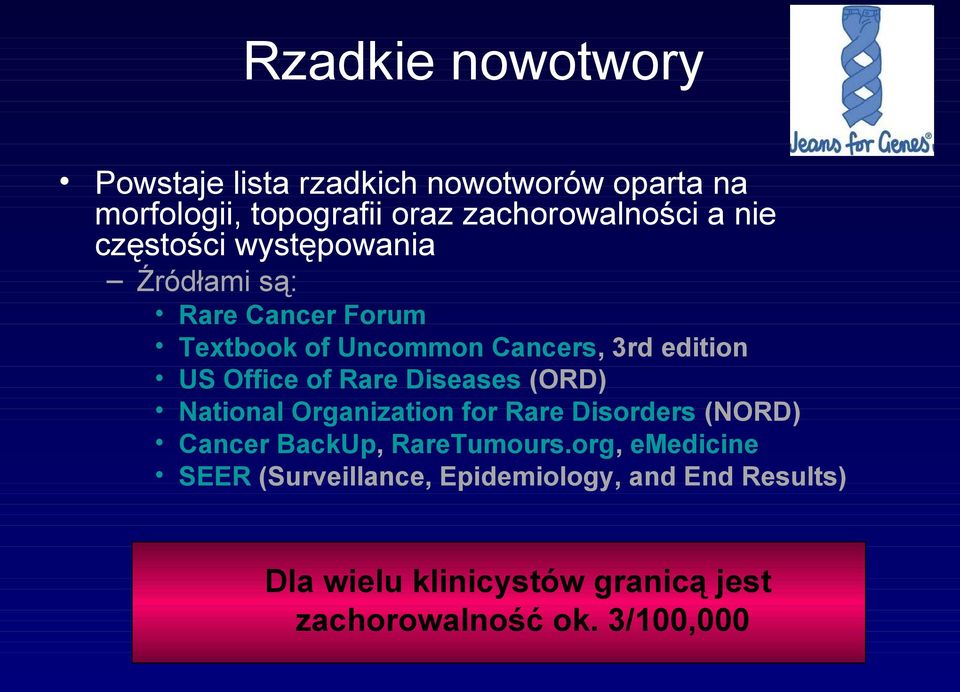 Rzadkie nowotwory

Jeans for Genes®

• Powstaje lista rzadkich nowotworów oparta na morfologii, topografii oraz zachorowalności a nie częstości występowania
– Źródłami są:
• Rare Cancer Forum
• Textbook of Uncommon Cancers, 3rd edition
• US Office of Rare Diseases (ORD)
• National Organization for Rare Disorders (NORD)
• Cancer BackUp, RareTumours.org, eMedicine
• SEER (Surveillance, Epidemiology, and End Results)

Dla wielu klinicystów granicą jest zachorowalność ok. 3/100,000